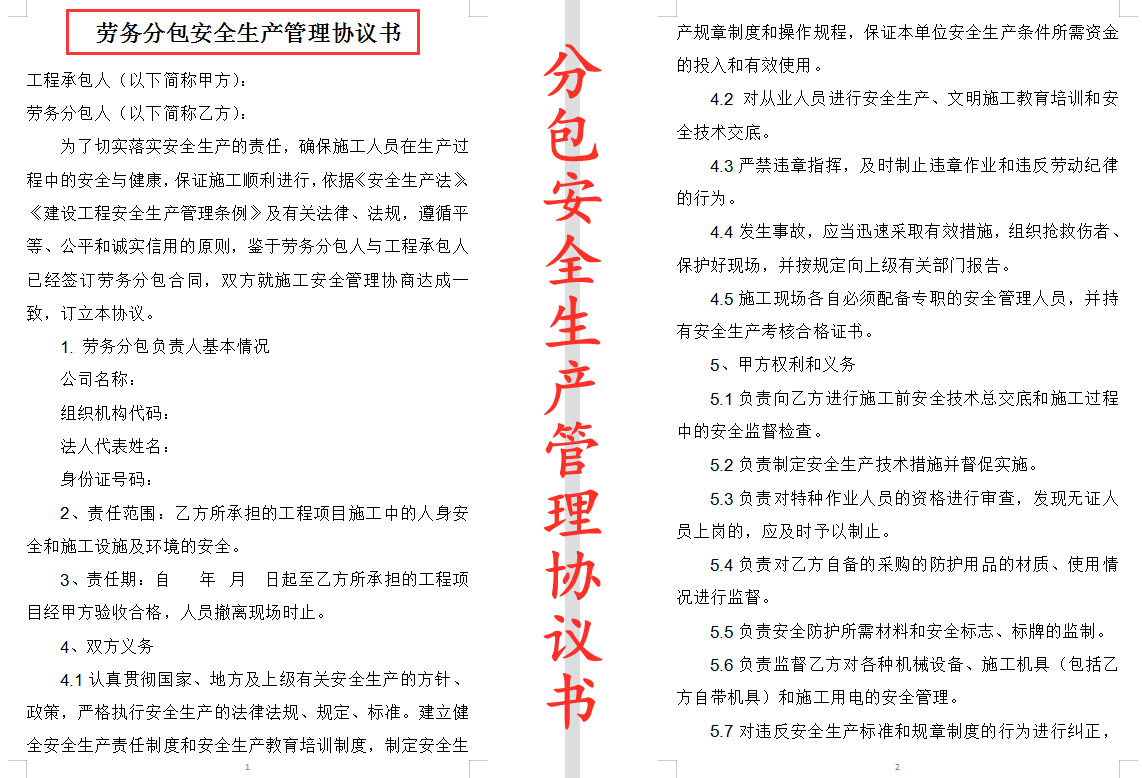 劳务分包安全生产管理协议书

工程承包人（以下简称甲方）：

劳务分包人（以下简称乙方）：

为了切实落实安全生产的责任，确保施工人员在生产过程中的安全与健康，保证施工顺利进行，依据《安全生产法》《建设工程安全生产管理条例》及有关法律、法规，遵循平等、公平和诚实信用的原则，鉴于劳务分包人与工程承包人已经签订劳务分包合同，双方就施工安全管理协商达成一致，订立本协议。

1. 劳务分包负责人基本情况

公司名称：

组织机构代码：

法人代表姓名：

身份证号码：

2、责任范围：乙方所承担的工程项目施工中的人身安全和施工设施及环境的安全。

3、责任期：自　年　月　日起至乙方所承担的工程项目经甲方验收合格，人员撤离现场时止。

4、双方义务

4.1 认真贯彻国家、地方及上级有关安全生产的方针、政策，严格执行安全生产的法律法规、规定、标准。建立健全安全生产责任制度和安全生产教育培训制度，制定安全生

1

分包安全生产管理协议书

产规章制度和操作规程，保证本单位安全生产条件所需资金的投入和有效使用。

4.2 对从业人员进行安全生产、文明施工教育培训和安全技术交底。

4.3 严禁违章指挥，及时制止违章作业和违反劳动纪律的行为。

4.4 发生事故，应当迅速采取有效措施，组织抢救伤者、保护好现场，并按规定向上级有关部门报告。

4.5 施工现场各自必须配备专职的安全管理人员，并持有安全生产考核合格证书。

5、甲方权利和义务

5.1 负责向乙方进行施工前安全技术总交底和施工过程中的安全监督检查。

5.2 负责制定安全生产技术措施并督促实施。

5.3 负责对特种作业人员的资格进行审查，发现无证人员上岗的，应及时予以制止。

5.4 负责对乙方自备的采购的防护用品的材质、使用情况进行监督。

5.5 负责安全防护所需材料和安全标志、标牌的监制。

5.6 负责监督乙方对各种机械设备、施工机具（包括乙方自带机具）和施工用电的安全管理。

5.7 对违反安全生产标准和规章制度的行为进行纠正，

2